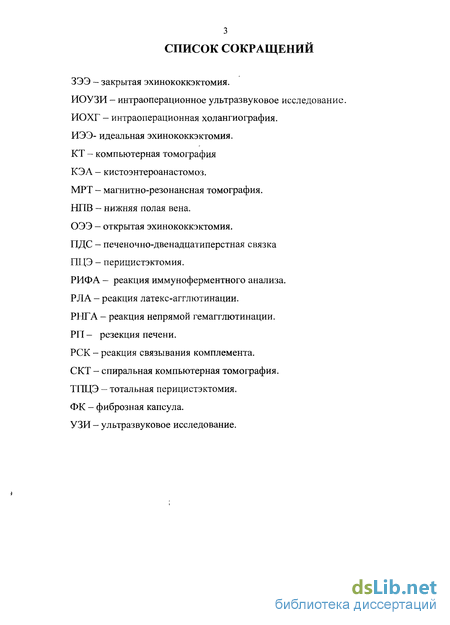 3

СПИСОК СОКРАЩЕНИЙ

ЗЭЭ – закрытая эхинококкэктомия.

ИОУЗИ – интраоперационное ультразвуковое исследование.

ИОХГ – интраоперационная холангиография.

ИЭЭ- идеальная эхинококкэктомия.

КТ – компьютерная томография

КЭА – кистоэнтероанастомоз.

МРТ – магнитно-резонансная томография.

НПВ – нижняя полая вена.

ОЭЭ – открытая эхинококкэктомия.

ПДС – печеночно-двенадцатиперстная связка

ПЦЭ – перицистэктомия.

РИФА – реакция иммуноферментного анализа.

РЛА – реакция латекс-агглютинации.

РНГА – реакция непрямой гемагглютинации.

РП – резекция печени.

РСК – реакция связывания комплемента.

СКТ – спиральная компьютерная томография.

ТПЦЭ – тотальная перицистэктомия.

ФК – фиброзная капсула.

УЗИ – ультразвуковое исследование.

dsLib.net
библиотека диссертаций